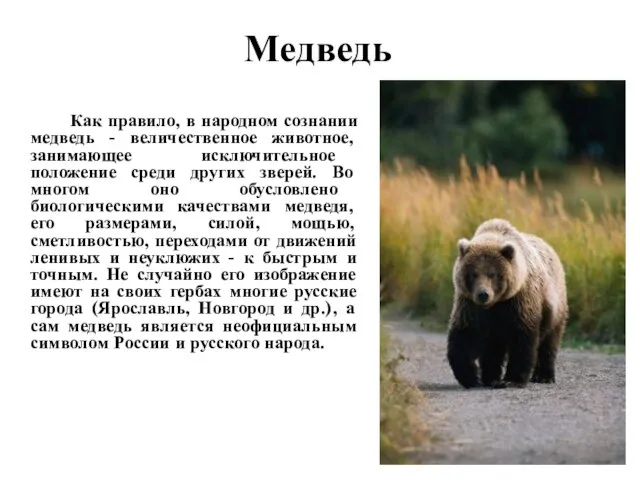 Медведь

Как правило, в народном сознании медведь - величественное животное, занимающее исключительное положение среди других зверей. Во многом оно обусловлено биологическими качествами медведя, его размерами, силой, мощью, сметливостью, переходами от движений ленивых и неуклюжих - к быстрым и точным. Не случайно его изображение имеют на своих гербах многие русские города (Ярославль, Новгород и др.), а сам медведь является неофициальным символом России и русского народа.